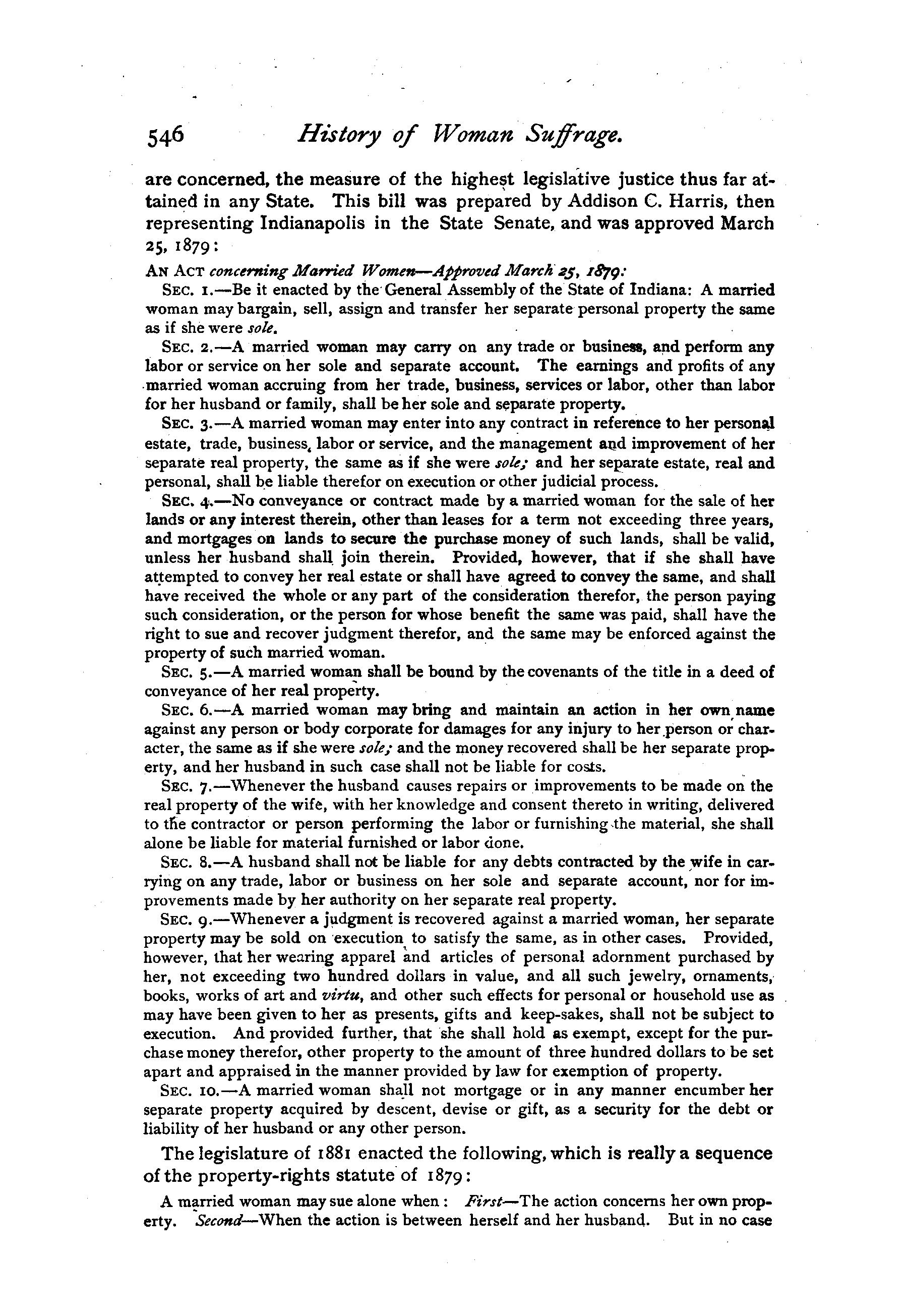 546 History of Woman Suffrage.

are concerned, the measure of the highest legislative justice thus far attained in any State. This bill was prepared by Addison C. Harris, then representing Indianapolis in the State Senate, and was approved March 25, 1879:

AN ACT concerning Married Women—Approved March 25, 1879:

SEC. 1.—Be it enacted by the General Assembly of the State of Indiana: A married woman may bargain, sell, assign and transfer her separate personal property the same as if she were sole.

SEC. 2.—A married woman may carry on any trade or business, and perform any labor or service on her sole and separate account. The earnings and profits of any married woman accruing from her trade, business, services or labor, other than labor for her husband or family, shall be her sole and separate property.

SEC. 3.—A married woman may enter into any contract in reference to her personal estate, trade, business, labor or service, and the management and improvement of her separate real property, the same as if she were sole; and her separate estate, real and personal, shall be liable therefor on execution or other judicial process.

SEC. 4.—No conveyance or contract made by a married woman for the sale of her lands or any interest therein, other than leases for a term not exceeding three years, and mortgages on lands to secure the purchase money of such lands, shall be valid, unless her husband shall join therein. Provided, however, that if she shall have attempted to convey her real estate or shall have agreed to convey the same, and shall have received the whole or any part of the consideration therefor, the person paying such consideration, or the person for whose benefit the same was paid, shall have the right to sue and recover judgment therefor, and the same may be enforced against the property of such married woman.

SEC. 5.—A married woman shall be bound by the covenants of the title in a deed of conveyance of her real property.

SEC. 6.—A married woman may bring and maintain an action in her own name against any person or body corporate for damages for any injury to her person or character, the same as if she were sole; and the money recovered shall be her separate property, and her husband in such case shall not be liable for costs.

SEC. 7.—Whenever the husband causes repairs or improvements to be made on the real property of the wife, with her knowledge and consent thereto in writing, delivered to the contractor or person performing the labor or furnishing the material, she shall alone be liable for material furnished or labor done.

SEC. 8.—A husband shall not be liable for any debts contracted by the wife in carrying on any trade, labor or business on her sole and separate account, nor for improvements made by her authority on her separate real property.

SEC. 9.—Whenever a judgment is recovered against a married woman, her separate property may be sold on execution to satisfy the same, as in other cases. Provided, however, that her wearing apparel and articles of personal adornment purchased by her, not exceeding two hundred dollars in value, and all such jewelry, ornaments, books, works of art and virtu, and other such effects for personal or household use as may have been given to her as presents, gifts and keep-sakes, shall not be subject to execution. And provided further, that she shall hold as exempt, except for the purchase money therefor, other property to the amount of three hundred dollars to be set apart and appraised in the manner provided by law for exemption of property.

SEC. 10.—A married woman shall not mortgage or in any manner encumber her separate property acquired by descent, devise or gift, as a security for the debt or liability of her husband or any other person.

The legislature of 1881 enacted the following, which is really a sequence of the property-rights statute of 1879:

A married woman may sue alone when: First—The action concerns her own property. Second—When the action is between herself and her husband. But in no case